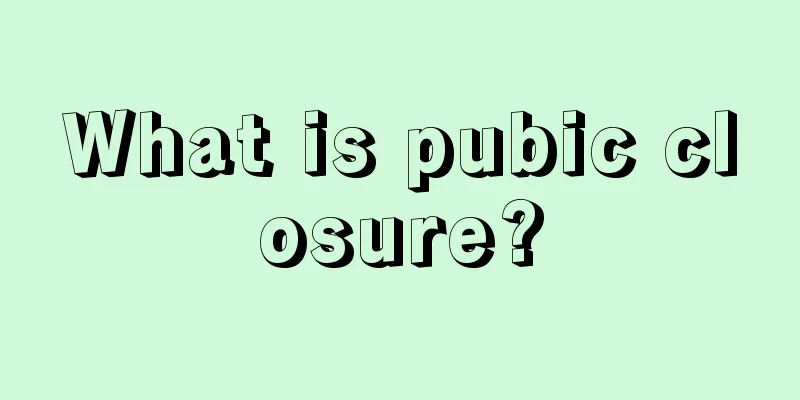 What is pubic closure?